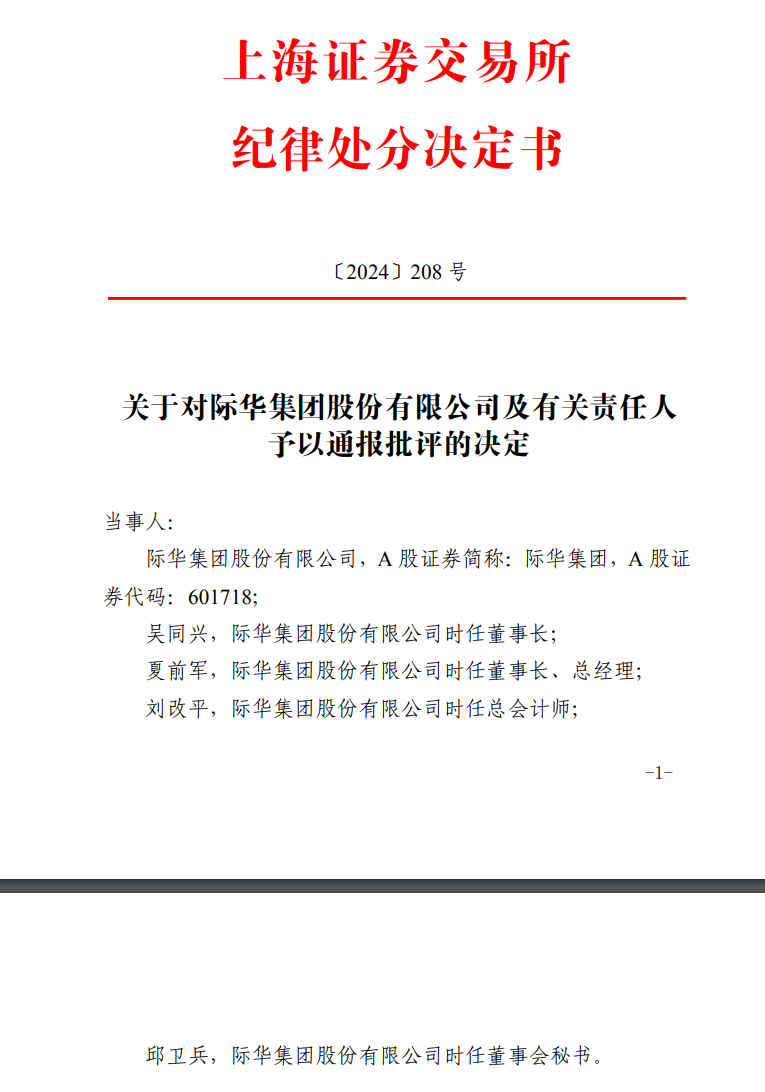 上海证券交易所

纪律处分决定书

〔2024〕208 号

关于对际华集团股份有限公司及有关责任人予以通报批评的决定

当事人：

际华集团股份有限公司，A 股证券简称：际华集团，A 股证券代码：601718；

吴同兴，际华集团股份有限公司时任董事长；

夏前军，际华集团股份有限公司时任董事长、总经理；

刘改平，际华集团股份有限公司时任总会计师；

-1-

邱卫兵，际华集团股份有限公司时任董事会秘书。